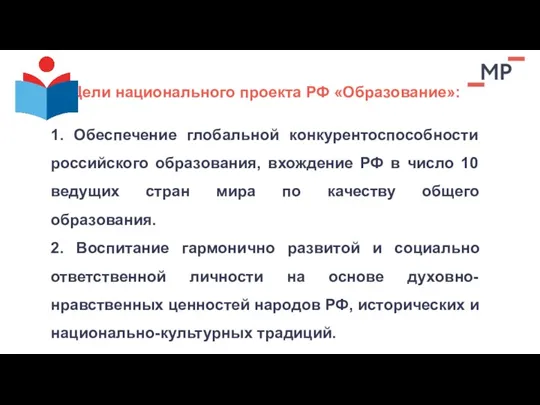 МР

Цели национального проекта РФ «Образование»:

1. Обеспечение глобальной конкурентоспособности российского образования, вхождение РФ в число 10 ведущих стран мира по качеству общего образования.
2. Воспитание гармонично развитой и социально ответственной личности на основе духовно-нравственных ценностей народов РФ, исторических и национально-культурных традиций.